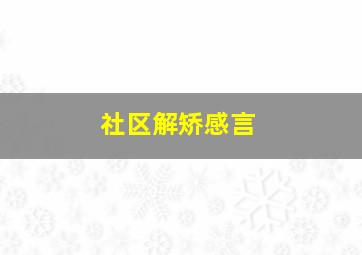 社区解矫感言